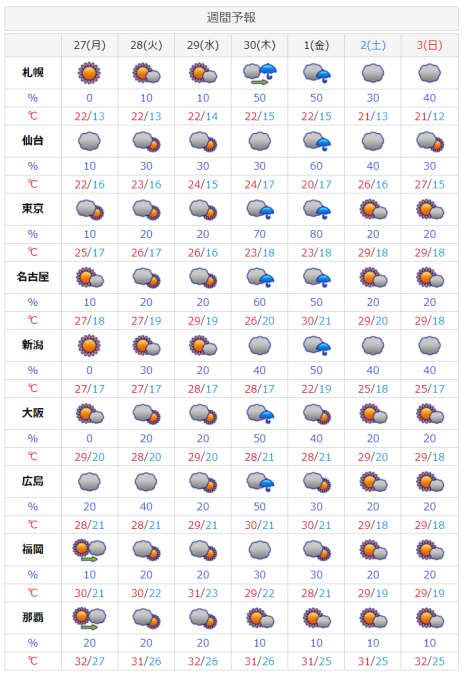 週間予報

|  | 27(月) | 28(火) | 29(水) | 30(木) | 1(金) | 2(土) | 3(日) |
|---|---|---|---|---|---|---|---|
| 札幌 |  |  |  |  |  |  |  |
| % | 0 | 10 | 10 | 50 | 50 | 30 | 40 |
| ℃ | 22/13 | 22/13 | 22/14 | 22/15 | 22/15 | 21/13 | 21/12 |
| 仙台 |  |  |  |  |  |  |  |
| % | 10 | 30 | 30 | 30 | 60 | 40 | 30 |
| ℃ | 22/16 | 23/16 | 24/15 | 24/17 | 20/17 | 26/16 | 27/15 |
| 東京 |  |  |  |  |  |  |  |
| % | 10 | 20 | 20 | 70 | 80 | 20 | 20 |
| ℃ | 25/17 | 26/17 | 26/16 | 23/18 | 23/18 | 29/18 | 29/18 |
| 名古屋 |  |  |  |  |  |  |  |
| % | 10 | 20 | 20 | 60 | 50 | 20 | 20 |
| ℃ | 27/18 | 27/19 | 29/19 | 26/20 | 30/21 | 29/20 | 29/18 |
| 新潟 |  |  |  |  |  |  |  |
| % | 0 | 30 | 20 | 40 | 50 | 40 | 40 |
| ℃ | 27/17 | 27/17 | 28/17 | 28/17 | 22/19 | 25/18 | 25/17 |
| 大阪 |  |  |  |  |  |  |  |
| % | 0 | 20 | 20 | 50 | 40 | 20 | 20 |
| ℃ | 29/20 | 28/20 | 29/20 | 28/21 | 28/21 | 29/20 | 29/18 |
| 広島 |  |  |  |  |  |  |  |
| % | 20 | 40 | 20 | 50 | 30 | 20 | 20 |
| ℃ | 28/21 | 28/21 | 29/21 | 30/21 | 30/21 | 29/18 | 29/18 |
| 福岡 |  |  |  |  |  |  |  |
| % | 10 | 20 | 20 | 30 | 30 | 20 | 20 |
| ℃ | 30/21 | 30/22 | 31/23 | 29/22 | 28/21 | 29/19 | 29/19 |
| 那覇 |  |  |  |  |  |  |  |
| % | 20 | 20 | 20 | 10 | 10 | 10 | 10 |
| ℃ | 32/27 | 31/26 | 32/26 | 31/26 | 31/25 | 31/25 | 32/25 |